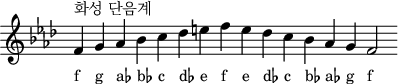 화성 단음계

f g a♭ b♭ c d♭ e f e d♭ c b♭ a♭ g f